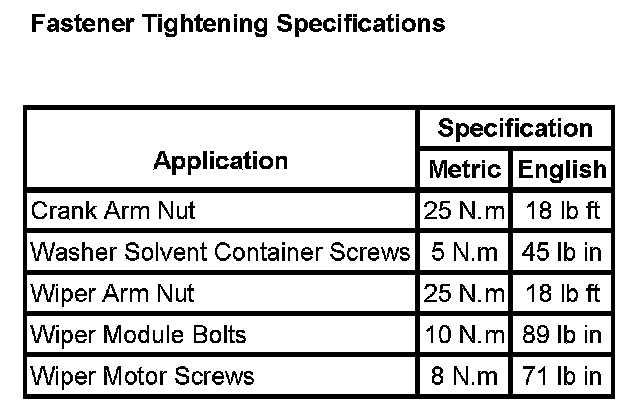 Fastener Tightening Specifications

| Application | Specification | |
|---|---|---|
| | Metric | English |
| Crank Arm Nut | 25 N.m | 18 lb ft |
| Washer Solvent Container Screws | 5 N.m | 45 lb in |
| Wiper Arm Nut | 25 N.m | 18 lb ft |
| Wiper Module Bolts | 10 N.m | 89 lb in |
| Wiper Motor Screws | 8 N.m | 71 lb in |